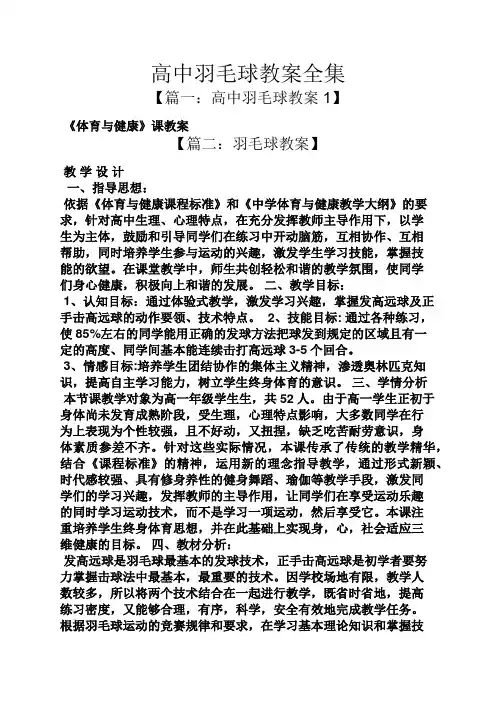 高中羽毛球教案全集

【篇一：高中羽毛球教案 1】

《体育与健康》课教案

【篇二：羽毛球教案】

教学设计

一、指导思想：

依据《体育与健康课程标准》和《中学体育与健康教学大纲》的要求，针对高中生理、心理特点，在充分发挥教师主导作用下，以学生为主体，鼓励和引导同学们在练习中开动脑筋，互相协作、互相帮助，同时培养学生参与运动的兴趣，激发学生学习技能，掌握技能的欲望。在课堂教学中，师生共创轻松和谐的教学氛围，使同学们身心健康，积极向上和谐的发展。 二、教学目标：

1、认知目标：通过体验式教学，激发学习兴趣，掌握发高远球及正手击高远球的动作要领、技术特点。 2、技能目标：通过各种练习，使 85%左右的同学能用正确的发球方法把球发到规定的区域且有一定的高度、同学间基本能连续击打高远球 3-5 个回合。

3、情感目标：培养学生团结协作的集体主义精神，渗透奥林匹克知识，提高自主学习能力，树立学生终身体育的意识。 三、学情分析

本节课教学对象为高一年级学生生，共 52 人。由于高一学生正初于身体尚未发育成熟阶段，受生理，心理特点影响，大多数同学在行为上表现为个性较强，且不好动，又扭捏，缺乏吃苦耐劳意识，身体素质参差不齐。针对这些实际情况，本课传承了传统的教学精华，结合《课程标准》的精神，运用新的理念指导教学，通过形式新颖、时代感较强、具有修身养性的健身舞蹈、瑜伽等教学手段，激发同学们的学习兴趣，发挥教师的主导作用，让同学们在享受运动乐趣的同时学习运动技术，而不是学习一项运动，然后享受它。本课注重培养学生终身体育思想，并在此基础上实现身，心，社会适应三维健康的目标。 四、教材分析：

发高远球是羽毛球最基本的发球技术，正手击高远球是初学者要努力掌握击球法中最基本，最重要的技术。因学校场地有限，教学人数较多，所以将两个技术结合在一起进行教学，既省时省地，提高练习密度，又能够合理，有序，科学，安全有效地完成教学任务。根据羽毛球运动的竞赛规律和要求，在学习基本理论知识和掌握技